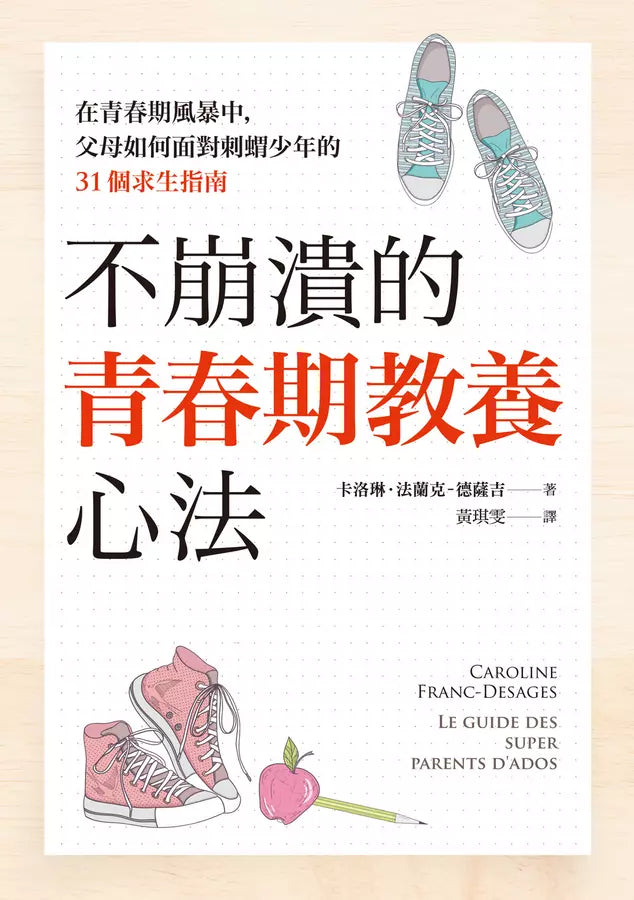 在青春期風暴中，
父母如何面對刺蝟少年的
31個求生指南

不崩潰的
青春期教養
心法

卡洛琳·法蘭克-德薩吉——著
黃琪雯——譯

CAROLINE
FRANC-DESAGES

LE GUIDE DES
SUPER
PARENTS D'ADOS